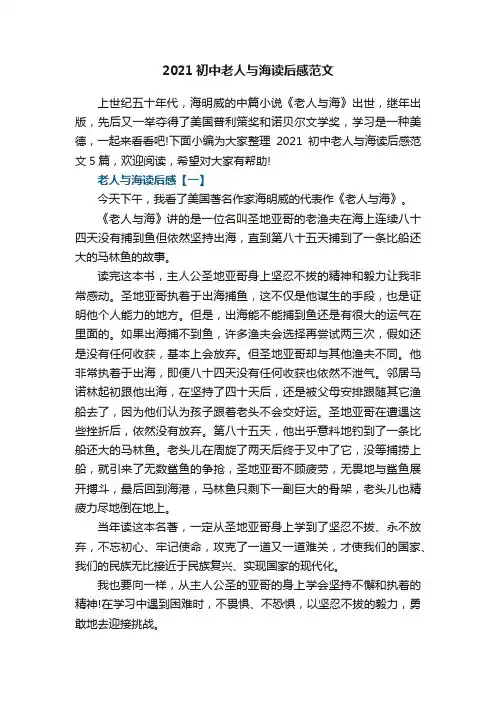 2021 初中老人与海读后感范文

上世纪五十年代，海明威的中篇小说《老人与海》出世，继年出版，先后又一举夺得了美国普利策奖和诺贝尔文学奖，学习是一种美德，一起来看看吧!下面小编为大家整理 2021 初中老人与海读后感范文 5 篇，欢迎阅读，希望对大家有帮助!

老人与海读后感【一】

今天下午，我看了美国著名作家海明威的代表作《老人与海》。

《老人与海》讲的是一位名叫圣地亚哥的老渔夫在海上连续八十四天没有捕到鱼但依然坚持出海，直到第八十五天捕到了一条比船还大的马林鱼的故事。

读完这本书，主人公圣地亚哥身上坚忍不拔的精神和毅力让我非常感动。圣地亚哥执着于出海捕鱼，这不仅是他谋生的手段，也是证明他个人能力的地方。但是，出海能不能捕到鱼还是有很大的运气在里面的。如果出海捕不到鱼，许多渔夫会选择再尝试两三次，假如还是没有任何收获，基本上会放弃。但圣地亚哥却与其他渔夫不同。他非常执着于出海，即便八十四天没有任何收获也依然不泄气。邻居马诺林起初跟他出海，在坚持了四十天后，还是被父母安排跟随其它渔船去了，因为他们认为孩子跟着老头不会交好运。圣地亚哥在遭遇这些挫折后，依然没有放弃。第八十五天，他出乎意料地钓到了一条比船还大的马林鱼。老头儿在周旋了两天后终于叉中了它，没等捕捞上船，就引来了无数鲨鱼的争抢，圣地亚哥不顾疲劳，无畏地与鲨鱼展开搏斗，最后回到海港，马林鱼只剩下一副巨大的骨架，老头儿也精疲力尽地倒在地上。

当年读这本名著，一定从圣地亚哥身上学到了坚忍不拔、永不放弃，不忘初心、牢记使命，攻克了一道又一道难关，才使我们的国家、我们的民族无比接近于民族复兴、实现国家的现代化。

我也要向一样，从主人公圣的亚哥的身上学会坚持不懈和执着的精神!在学习中遇到困难时，不畏惧、不恐惧，以坚忍不拔的毅力，勇敢地去迎接挑战。